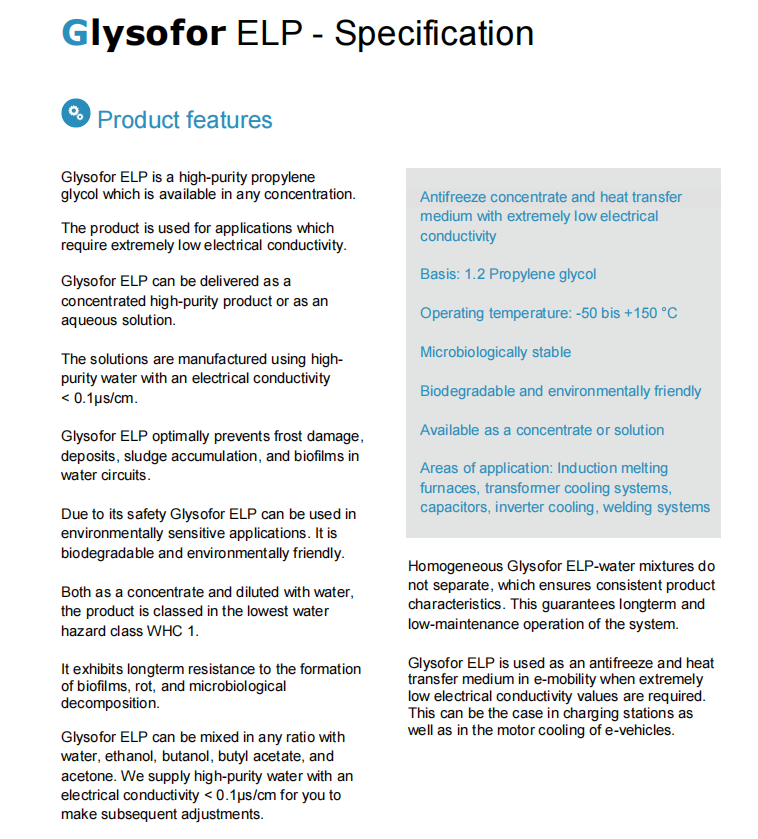 Glysofor ELP - Specification

Product features

Glysofor ELP is a high-purity propylene glycol which is available in any concentration.

The product is used for applications which require extremely low electrical conductivity.

Glysofor ELP can be delivered as a concentrated high-purity product or as an aqueous solution.

The solutions are manufactured using high-purity water with an electrical conductivity < 0.1µs/cm.

Glysofor ELP optimally prevents frost damage, deposits, sludge accumulation, and biofilms in water circuits.

Due to its safety Glysofor ELP can be used in environmentally sensitive applications. It is biodegradable and environmentally friendly.

Both as a concentrate and diluted with water, the product is classed in the lowest water hazard class WHC 1.

It exhibits longterm resistance to the formation of biofilms, rot, and microbiological decomposition.

Glysofor ELP can be mixed in any ratio with water, ethanol, butanol, butyl acetate, and acetone. We supply high-purity water with an electrical conductivity < 0.1µs/cm for you to make subsequent adjustments.

Antifreeze concentrate and heat transfer medium with extremely low electrical conductivity

Basis: 1.2 Propylene glycol

Operating temperature: -50 bis +150 °C

Microbiologically stable

Biodegradable and environmentally friendly

Available as a concentrate or solution

Areas of application: Induction melting furnaces, transformer cooling systems, capacitors, inverter cooling, welding systems

Homogeneous Glysofor ELP-water mixtures do not separate, which ensures consistent product characteristics. This guarantees longterm and low-maintenance operation of the system.

Glysofor ELP is used as an antifreeze and heat transfer medium in e-mobility when extremely low electrical conductivity values are required. This can be the case in charging stations as well as in the motor cooling of e-vehicles.